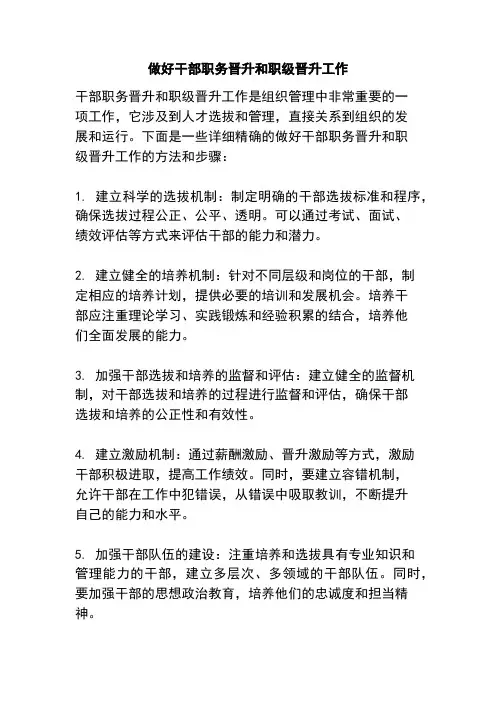 做好干部职务晋升和职级晋升工作

干部职务晋升和职级晋升工作是组织管理中非常重要的一项工作，它涉及到人才选拔和管理，直接关系到组织的发展和运行。下面是一些详细精确的做好干部职务晋升和职级晋升工作的方法和步骤：

1. 建立科学的选拔机制：制定明确的干部选拔标准和程序，确保选拔过程公正、公平、透明。可以通过考试、面试、绩效评估等方式来评估干部的能力和潜力。

2. 建立健全的培养机制：针对不同层级和岗位的干部，制定相应的培养计划，提供必要的培训和发展机会。培养干部应注重理论学习、实践锻炼和经验积累的结合，培养他们全面发展的能力。

3. 加强干部选拔和培养的监督和评估：建立健全的监督机制，对干部选拔和培养的过程进行监督和评估，确保干部选拔和培养的公正性和有效性。

4. 建立激励机制：通过薪酬激励、晋升激励等方式，激励干部积极进取，提高工作绩效。同时，要建立容错机制，允许干部在工作中犯错误，从错误中吸取教训，不断提升自己的能力和水平。

5. 加强干部队伍的建设：注重培养和选拔具有专业知识和管理能力的干部，建立多层次、多领域的干部队伍。同时，要加强干部的思想政治教育，培养他们的忠诚度和担当精神。